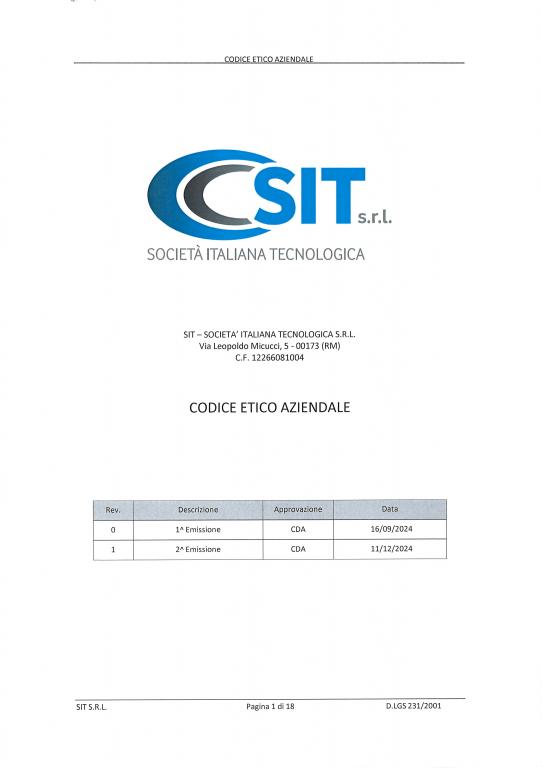 CODICE ETICO AZIENDALE

SIT s.r.l.

SOCIETÀ ITALIANA TECNOLOGICA

SIT – SOCIETA' ITALIANA TECNOLOGICA S.R.L.
Via Leopoldo Micucci, 5 - 00173 (RM)
C.F. 12266081004

CODICE ETICO AZIENDALE

| Rev. | Descrizione | Approvazione | Data |
|---|---|---|---|
| 0 | 1^ Emissione | CDA | 16/09/2024 |
| 1 | 2^ Emissione | CDA | 11/12/2024 |

SIT S.R.L.

Pagina 1 di 18

D.LGS 231/2001